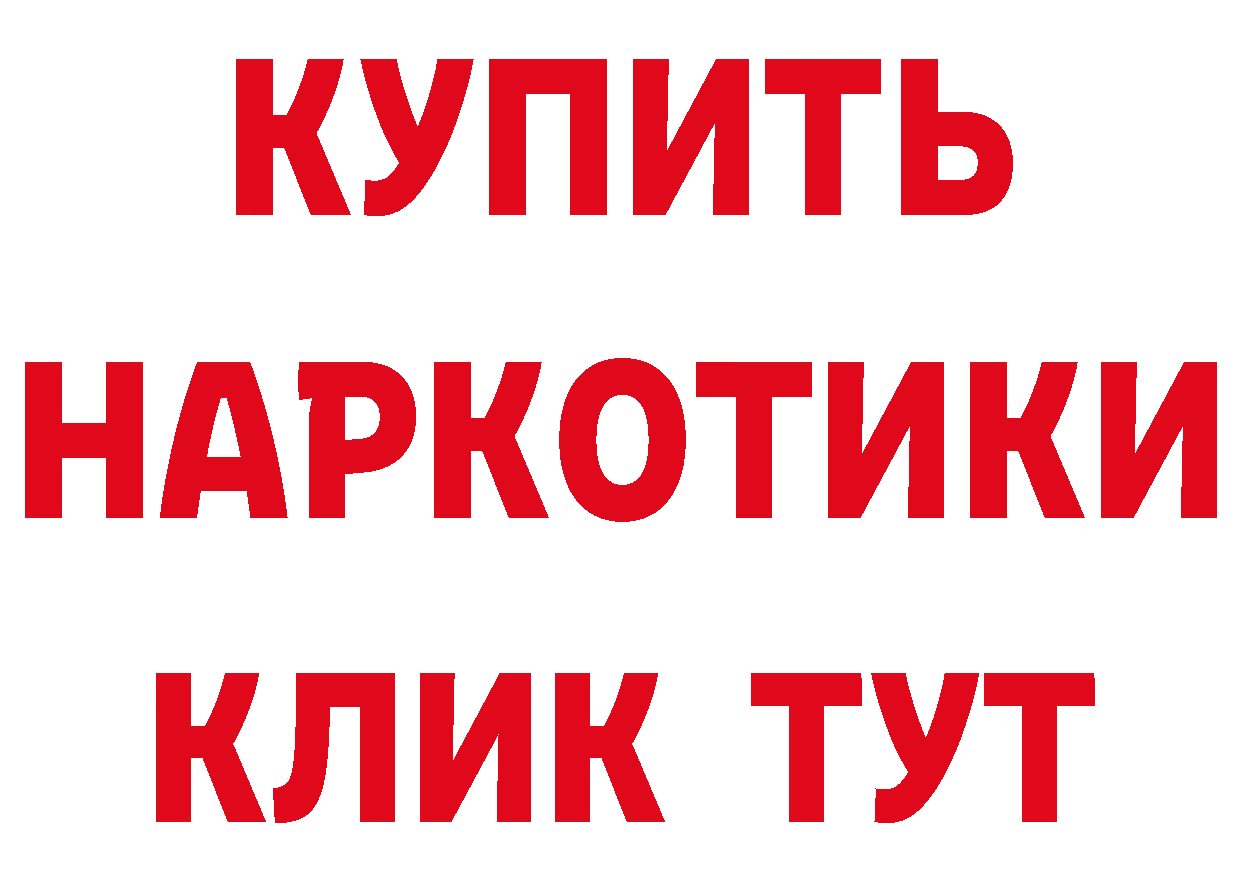 КУПИТЬ
НАРКОТИКИ
КЛИК ТУТ